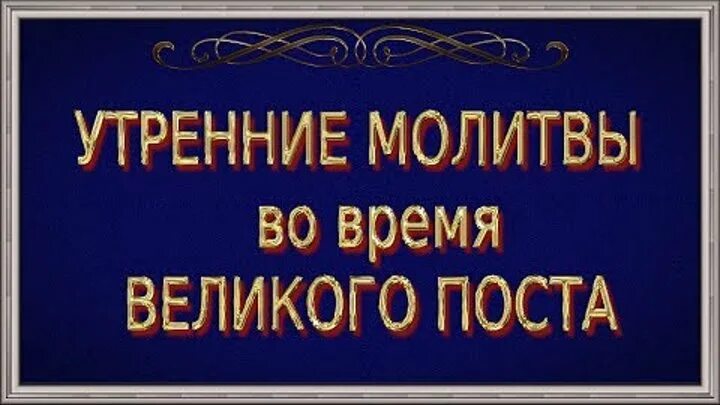 УТРЕННИЕ МОЛИТВЫ
во время
ВЕЛИКОГО ПОСТА